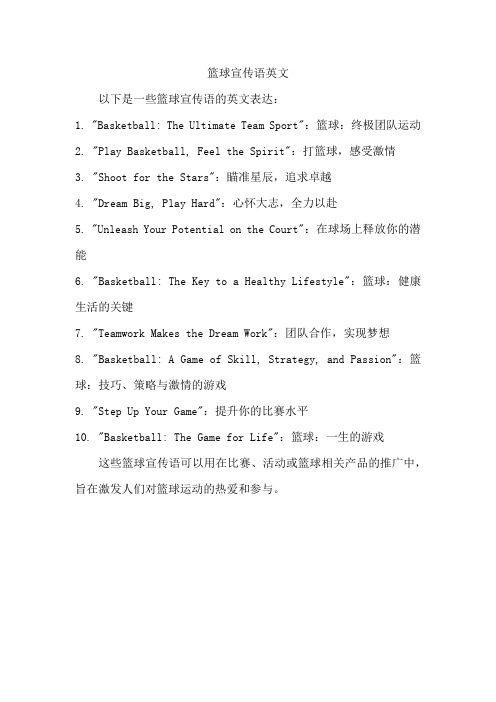 篮球宣传语英文

以下是一些篮球宣传语的英文表达：

1. "Basketball: The Ultimate Team Sport"：篮球：终极团队运动

2. "Play Basketball, Feel the Spirit"：打篮球，感受激情

3. "Shoot for the Stars"：瞄准星辰，追求卓越

4. "Dream Big, Play Hard"：心怀大志，全力以赴

5. "Unleash Your Potential on the Court"：在球场上释放你的潜能

6. "Basketball: The Key to a Healthy Lifestyle"：篮球：健康生活的关键

7. "Teamwork Makes the Dream Work"：团队合作，实现梦想

8. "Basketball: A Game of Skill, Strategy, and Passion"：篮球：技巧、策略与激情的游戏

9. "Step Up Your Game"：提升你的比赛水平

10. "Basketball: The Game for Life"：篮球：一生的游戏

这些篮球宣传语可以用在比赛、活动或篮球相关产品的推广中，旨在激发人们对篮球运动的热爱和参与。